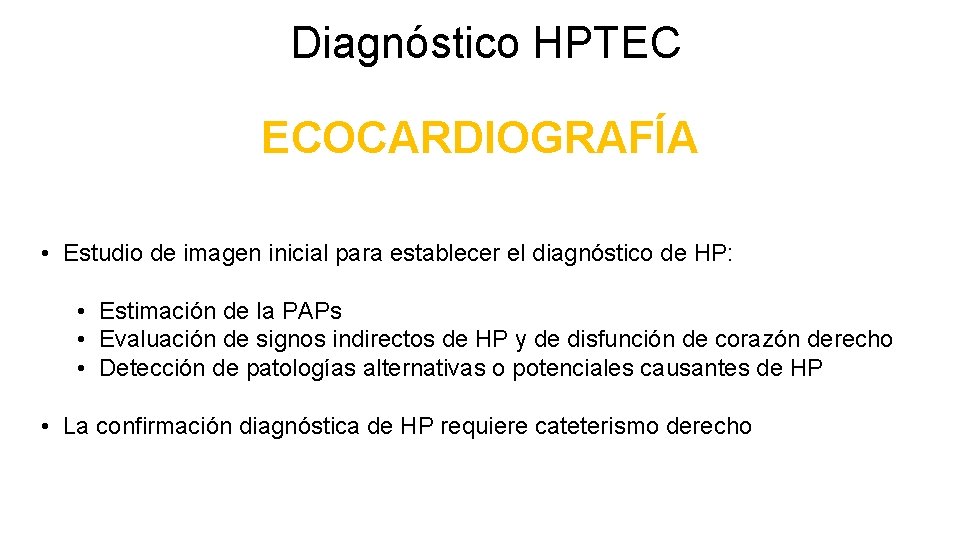 Diagnóstico HPTEC

ECOCARDIOGRAFÍA

• Estudio de imagen inicial para establecer el diagnóstico de HP:

• Estimación de la PAPs
• Evaluación de signos indirectos de HP y de disfunción de corazón derecho
• Detección de patologías alternativas o potenciales causantes de HP

• La confirmación diagnóstica de HP requiere cateterismo derecho